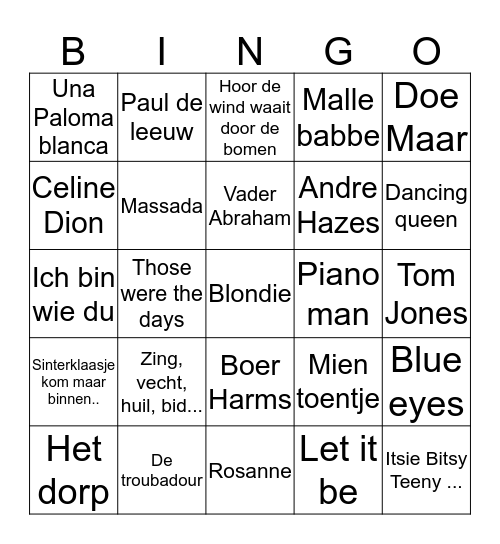 | B | I | N | G | O |
|---|---|---|---|---|
| Una Paloma blanca | Paul de leeuw | Hoor de wind waait door de bomen | Malle babbe | Doe Maar |
| Celine Dion | Massada | Vader Abraham | Andre Hazes | Dancing queen |
| Ich bin wie du | Those were the days | Blondie | Piano man | Tom Jones |
| Sinterklaasje kom maar binnen.. | Zing, vecht, huil, bid... | Boer Harms | Mien toentje | Blue eyes |
| Het dorp | De troubadour | Rosanne | Let it be | Itsie Bitsy Teeny ... |